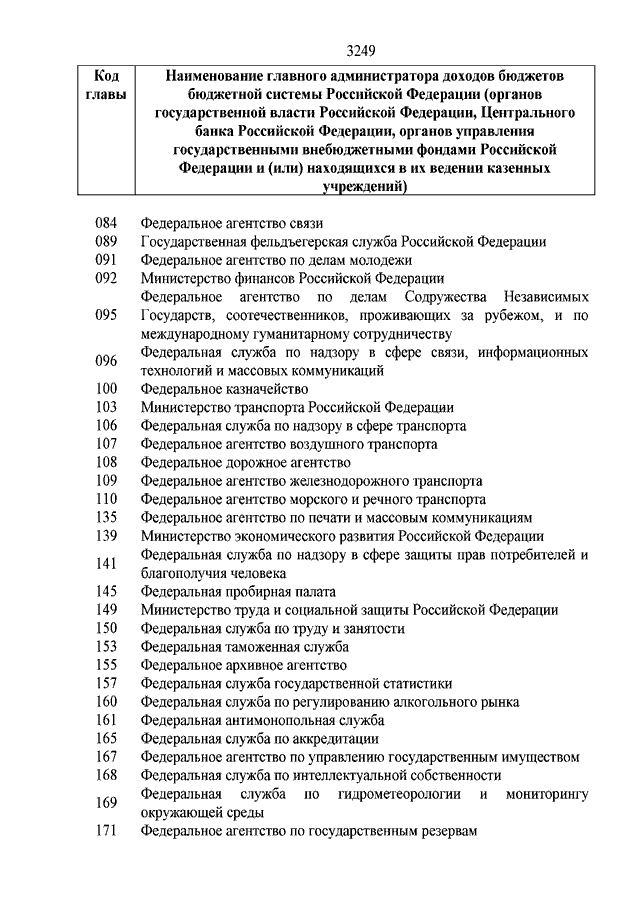 3249

| Код главы | Наименование главного администратора доходов бюджетов бюджетной системы Российской Федерации (органов государственной власти Российской Федерации, Центрального банка Российской Федерации, органов управления государственными внебюджетными фондами Российской Федерации и (или) находящихся в их ведении казенных учреждений) |
|---|---|
| 084 | Федеральное агентство связи |
| 089 | Государственная фельдъегерская служба Российской Федерации |
| 091 | Федеральное агентство по делам молодежи |
| 092 | Министерство финансов Российской Федерации |
| 095 | Федеральное агентство по делам Содружества Независимых Государств, соотечественников, проживающих за рубежом, и по международному гуманитарному сотрудничеству |
| 096 | Федеральная служба по надзору в сфере связи, информационных технологий и массовых коммуникаций |
| 100 | Федеральное казначейство |
| 103 | Министерство транспорта Российской Федерации |
| 106 | Федеральная служба по надзору в сфере транспорта |
| 107 | Федеральное агентство воздушного транспорта |
| 108 | Федеральное дорожное агентство |
| 109 | Федеральное агентство железнодорожного транспорта |
| 110 | Федеральное агентство морского и речного транспорта |
| 135 | Федеральное агентство по печати и массовым коммуникациям |
| 139 | Министерство экономического развития Российской Федерации |
| 141 | Федеральная служба по надзору в сфере защиты прав потребителей и благополучия человека |
| 145 | Федеральная пробирная палата |
| 149 | Министерство труда и социальной защиты Российской Федерации |
| 150 | Федеральная служба по труду и занятости |
| 153 | Федеральная таможенная служба |
| 155 | Федеральное архивное агентство |
| 157 | Федеральная служба государственной статистики |
| 160 | Федеральная служба по регулированию алкогольного рынка |
| 161 | Федеральная антимонопольная служба |
| 165 | Федеральная служба по аккредитации |
| 167 | Федеральное агентство по управлению государственным имуществом |
| 168 | Федеральная служба по интеллектуальной собственности |
| 169 | Федеральная служба по гидрометеорологии и мониторингу окружающей среды |
| 171 | Федеральное агентство по государственным резервам |